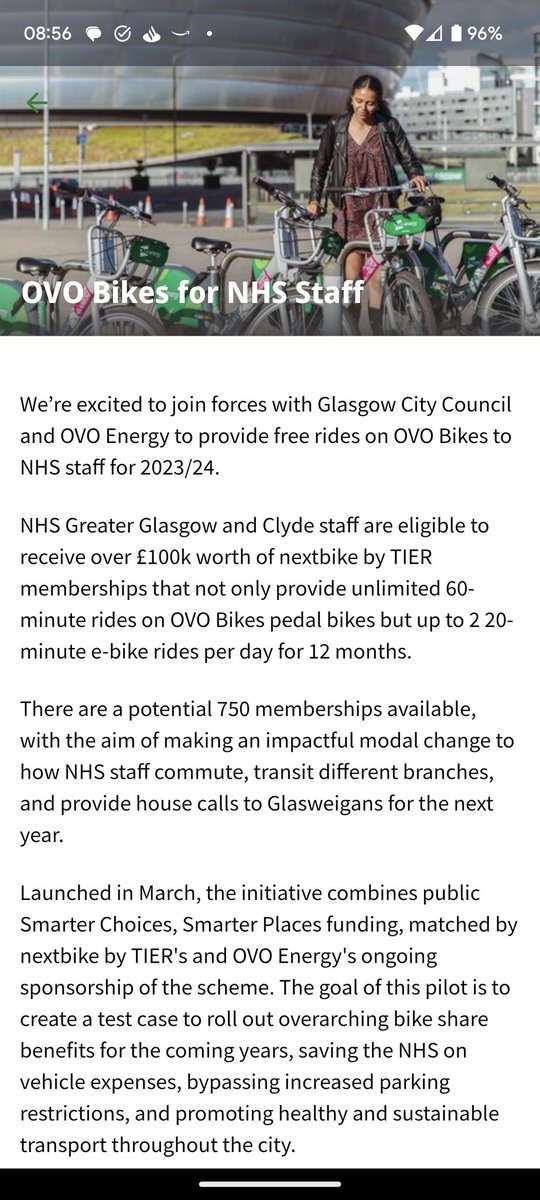 08:56 96%

OVO Bikes for NHS Staff

We're excited to join forces with Glasgow City Council and OVO Energy to provide free rides on OVO Bikes to NHS staff for 2023/24.

NHS Greater Glasgow and Clyde staff are eligible to receive over £100k worth of nextbike by TIER memberships that not only provide unlimited 60-minute rides on OVO Bikes pedal bikes but up to 2 20-minute e-bike rides per day for 12 months.

There are a potential 750 memberships available, with the aim of making an impactful modal change to how NHS staff commute, transit different branches, and provide house calls to Glasweigans for the next year.

Launched in March, the initiative combines public Smarter Choices, Smarter Places funding, matched by nextbike by TIER's and OVO Energy's ongoing sponsorship of the scheme. The goal of this pilot is to create a test case to roll out overarching bike share benefits for the coming years, saving the NHS on vehicle expenses, bypassing increased parking restrictions, and promoting healthy and sustainable transport throughout the city.